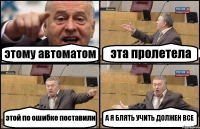 этому автоматом

эта пролетела

этой по ошибке поставили

А Я БЛЯТЬ УЧИТЬ ДОЛЖЕН ВСЕ